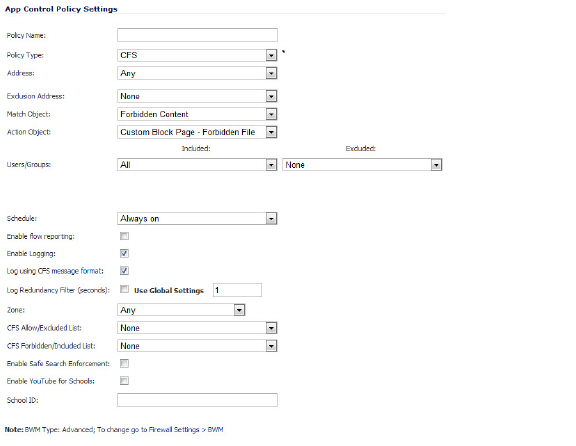 App Control Policy Settings

Policy Name:

Policy Type: CFS *

Address: Any

Exclusion Address: None

Match Object: Forbidden Content

Action Object: Custom Block Page - Forbidden File

Included: Excluded:

Users/Groups: All None

Schedule: Always on

Enable flow reporting:

Enable Logging:

Log using CFS message format:

Log Redundancy Filter (seconds): Use Global Settings 1

Zone: Any

CFS Allow/Excluded List: None

CFS Forbidden/Included List: None

Enable Safe Search Enforcement:

Enable YouTube for Schools:

School ID:

Note: BWM Type: Advanced; To change go to Firewall Settings > BWM